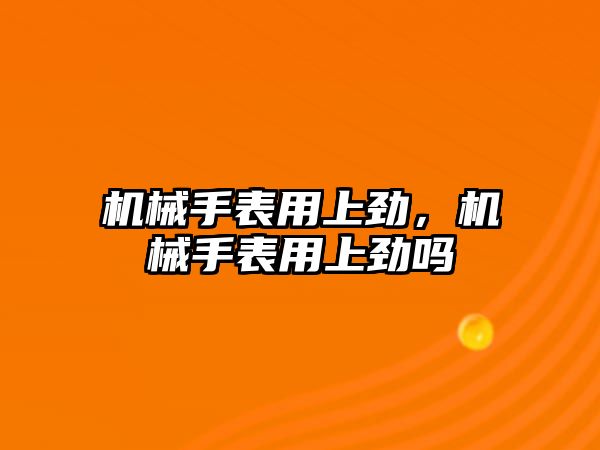 机械手表用上劲，机械手表用上劲吗